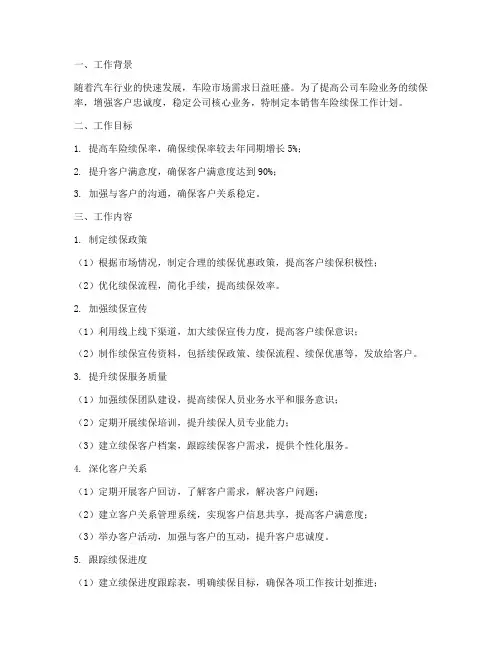 一、工作背景

随着汽车行业的快速发展，车险市场需求日益旺盛。为了提高公司车险业务的续保率，增强客户忠诚度，稳定公司核心业务，特制定本销售车险续保工作计划。

二、工作目标

1. 提高车险续保率，确保续保率较去年同期增长 5%；

2. 提升客户满意度，确保客户满意度达到 90%；

3. 加强与客户的沟通，确保客户关系稳定。

三、工作内容

1. 制定续保政策

（1）根据市场情况，制定合理的续保优惠政策，提高客户续保积极性；

（2）优化续保流程，简化手续，提高续保效率。

2. 加强续保宣传

（1）利用线上线下渠道，加大续保宣传力度，提高客户续保意识；

（2）制作续保宣传资料，包括续保政策、续保流程、续保优惠等，发放给客户。

3. 提升续保服务质量

（1）加强续保团队建设，提高续保人员业务水平和服务意识；

（2）定期开展续保培训，提升续保人员专业能力；

（3）建立续保客户档案，跟踪续保客户需求，提供个性化服务。

4. 深化客户关系

（1）定期开展客户回访，了解客户需求，解决客户问题；

（2）建立客户关系管理系统，实现客户信息共享，提高客户满意度；

（3）举办客户活动，加强与客户的互动，提升客户忠诚度。

5. 跟踪续保进度

（1）建立续保进度跟踪表，明确续保目标，确保各项工作按计划推进；